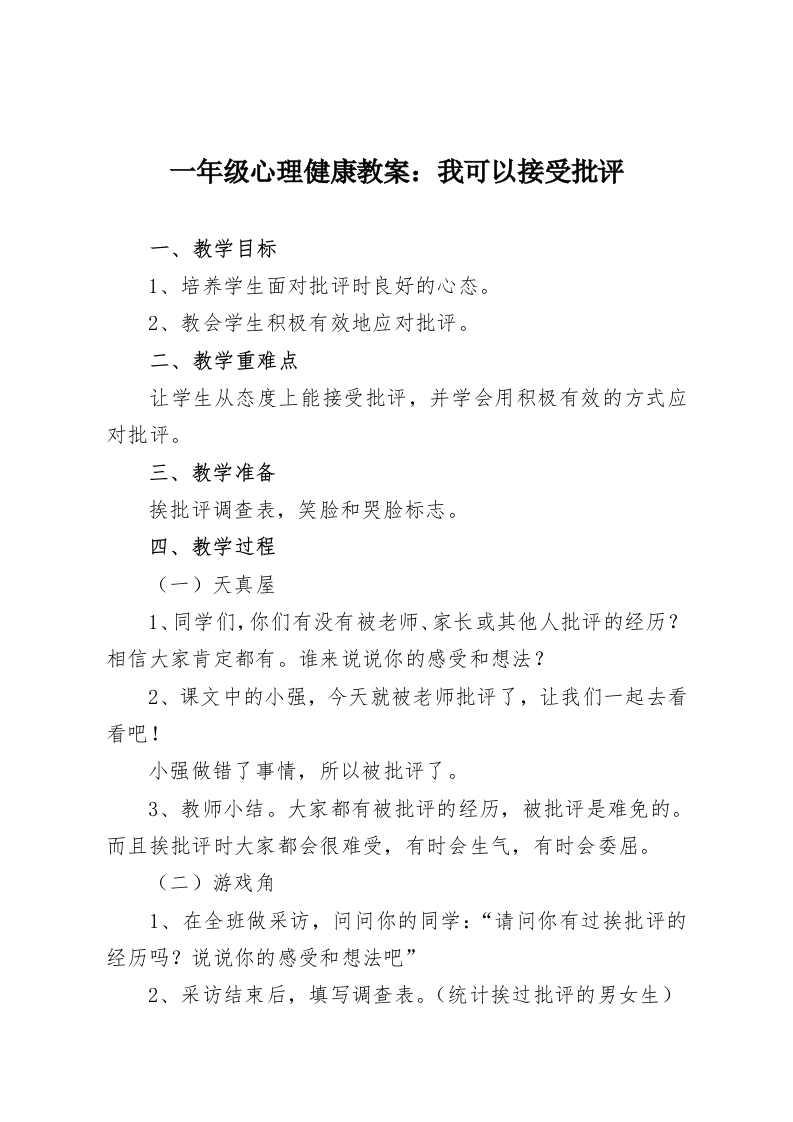 一年级心理健康教案：我可以接受批评

一、教学目标

1、培养学生面对批评时良好的心态。

2、教会学生积极有效地应对批评。

二、教学重难点

让学生从态度上能接受批评，并学会用积极有效的方式应对批评。

三、教学准备

挨批评调查表，笑脸和哭脸标志。

四、教学过程

（一）天真屋

1、同学们，你们有没有被老师、家长或其他人批评的经历？相信大家肯定都有。谁来说说你的感受和想法？

2、课文中的小强，今天就被老师批评了，让我们一起去看看吧！

小强做错了事情，所以被批评了。

3、教师小结。大家都有被批评的经历，被批评是难免的。而且挨批评时大家都会很难受，有时会生气，有时会委屈。

（二）游戏角

1、在全班做采访，问问你的同学：“请问你有过挨批评的经历吗？说说你的感受和想法吧”

2、采访结束后，填写调查表。（统计挨过批评的男女生）